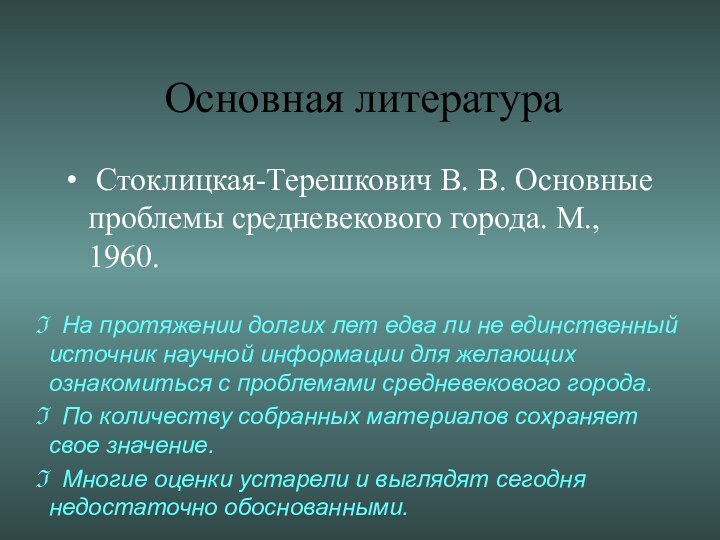 Основная литература

• Стоклицкая-Терешкович В. В. Основные проблемы средневекового города. М., 1960.

ℑ На протяжении долгих лет едва ли не единственный источник научной информации для желающих ознакомиться с проблемами средневекового города.

ℑ По количеству собранных материалов сохраняет свое значение.

ℑ Многие оценки устарели и выглядят сегодня недостаточно обоснованными.